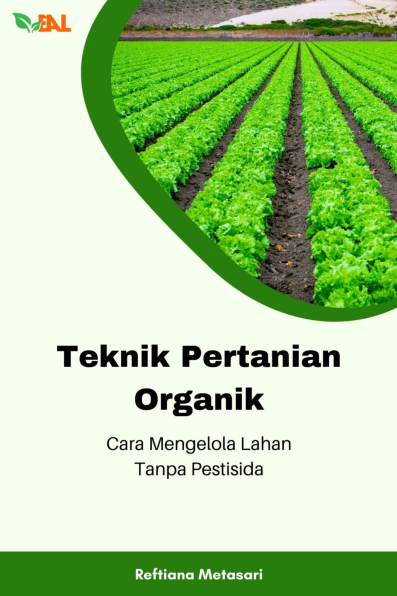 EAL

Teknik Pertanian Organik

Cara Mengelola Lahan Tanpa Pestisida

Reftiana Metasari